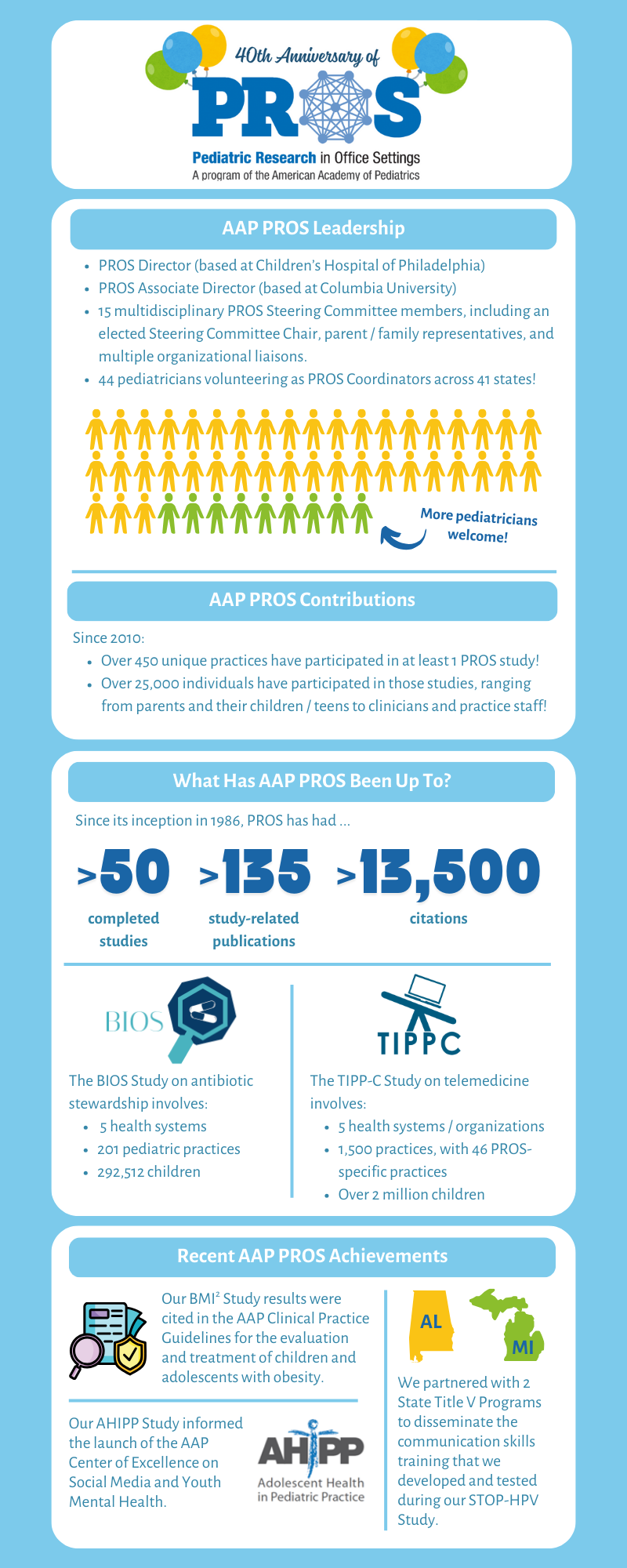 40th Anniversary of

PROS

Pediatric Research in Office Settings
A program of the American Academy of Pediatrics

AAP PROS Leadership

- PROS Director (based at Children's Hospital of Philadelphia)
- PROS Associate Director (based at Columbia University)
- 15 multidisciplinary PROS Steering Committee members, including an elected Steering Committee Chair, parent / family representatives, and multiple organizational liaisons.
- 44 pediatricians volunteering as PROS Coordinators across 41 states!

More pediatricians welcome!

AAP PROS Contributions

Since 2010:
- Over 450 unique practices have participated in at least 1 PROS study!
- Over 25,000 individuals have participated in those studies, ranging from parents and their children / teens to clinicians and practice staff!

What Has AAP PROS Been Up To?

Since its inception in 1986, PROS has had ...

>50 completed studies

>135 study-related publications

>13,500 citations

BIOS

The BIOS Study on antibiotic stewardship involves:
- 5 health systems
- 201 pediatric practices
- 292,512 children

TIPPC

The TIPP-C Study on telemedicine involves:
- 5 health systems / organizations
- 1,500 practices, with 46 PROS-specific practices
- Over 2 million children

Recent AAP PROS Achievements

Our BMI$^2$ Study results were cited in the AAP Clinical Practice Guidelines for the evaluation and treatment of children and adolescents with obesity.

Our AHIPP Study informed the launch of the AAP Center of Excellence on Social Media and Youth Mental Health.

AHIPP
Adolescent Health in Pediatric Practice

AL

MI

We partnered with 2 State Title V Programs to disseminate the communication skills training that we developed and tested during our STOP-HPV Study.